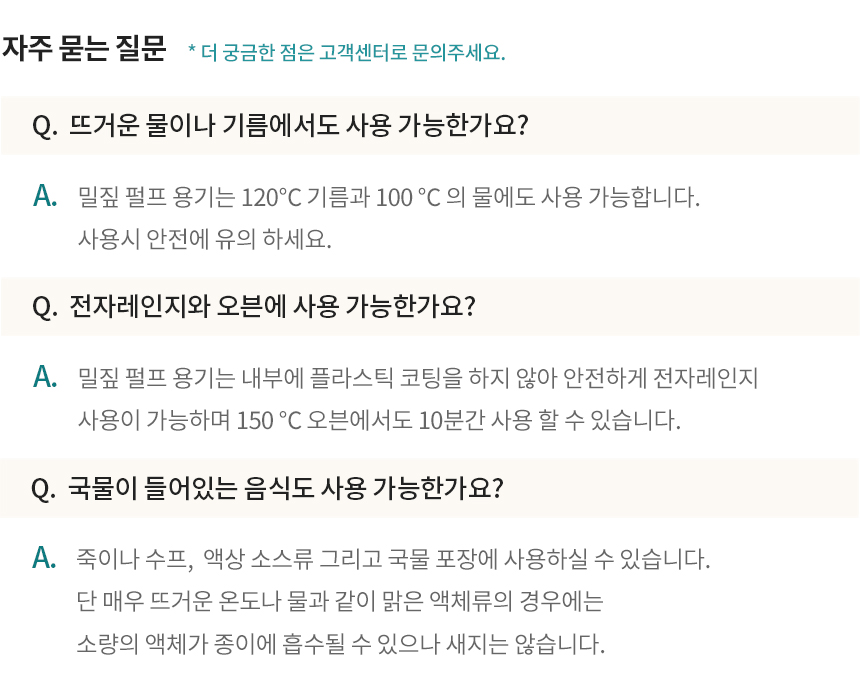 자주 묻는 질문 * 더 궁금한 점은 고객센터로 문의주세요.

Q. 뜨거운 물이나 기름에서도 사용 가능한가요?

A. 밀짚 펄프 용기는 120°C 기름과 100 °C 의 물에도 사용 가능합니다. 사용시 안전에 유의 하세요.

Q. 전자레인지와 오븐에 사용 가능한가요?

A. 밀짚 펄프 용기는 내부에 플라스틱 코팅을 하지 않아 안전하게 전자레인지 사용이 가능하며 150 °C 오븐에서도 10분간 사용 할 수 있습니다.

Q. 국물이 들어있는 음식도 사용 가능한가요?

A. 죽이나 수프, 액상 소스류 그리고 국물 포장에 사용하실 수 있습니다. 단 매우 뜨거운 온도나 물과 같이 맑은 액체류의 경우에는 소량의 액체가 종이에 흡수될 수 있으나 새지는 않습니다.